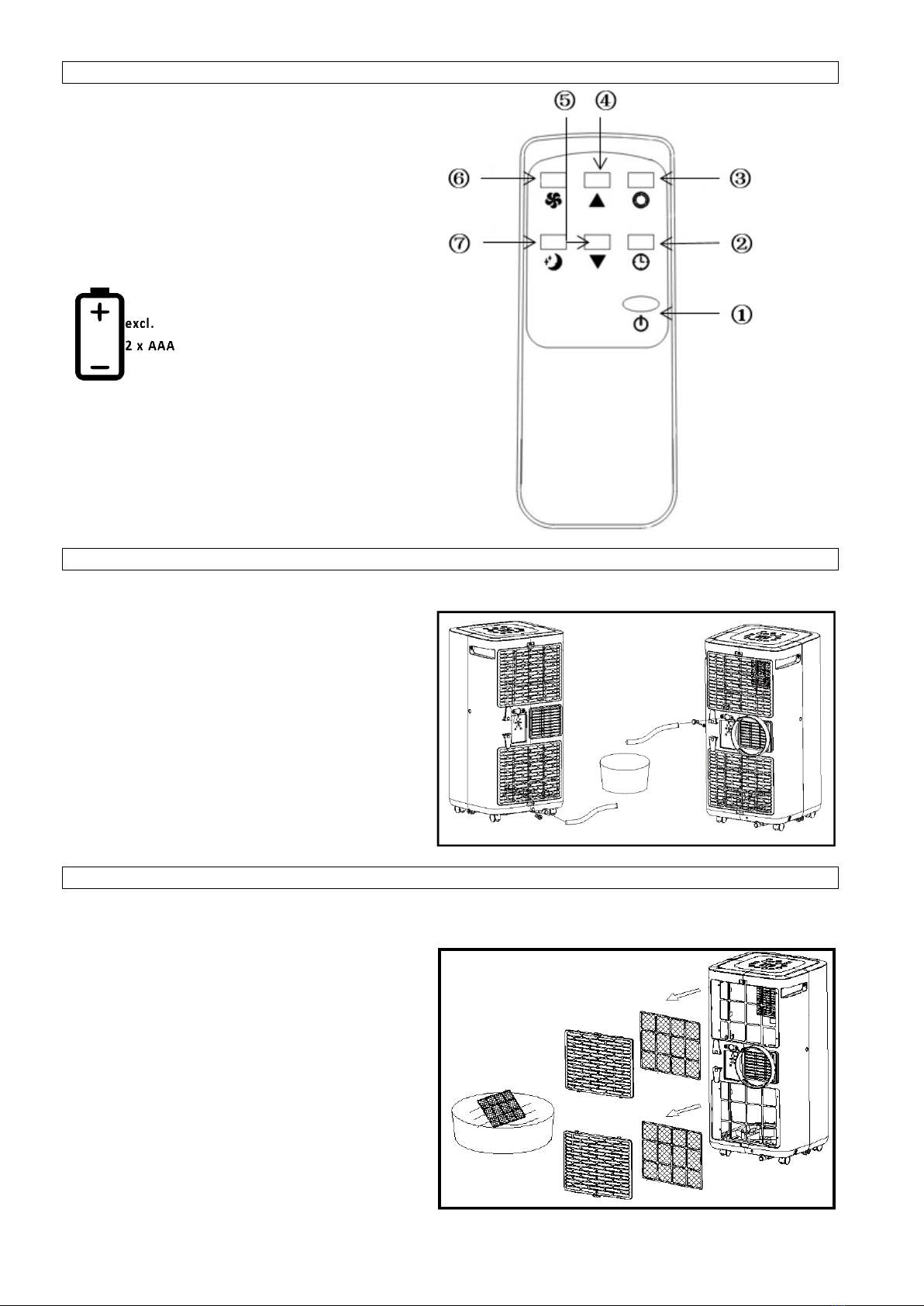 ⑤ ④

⑥ ③

⑦ ②

①

excl.
2 x AAA